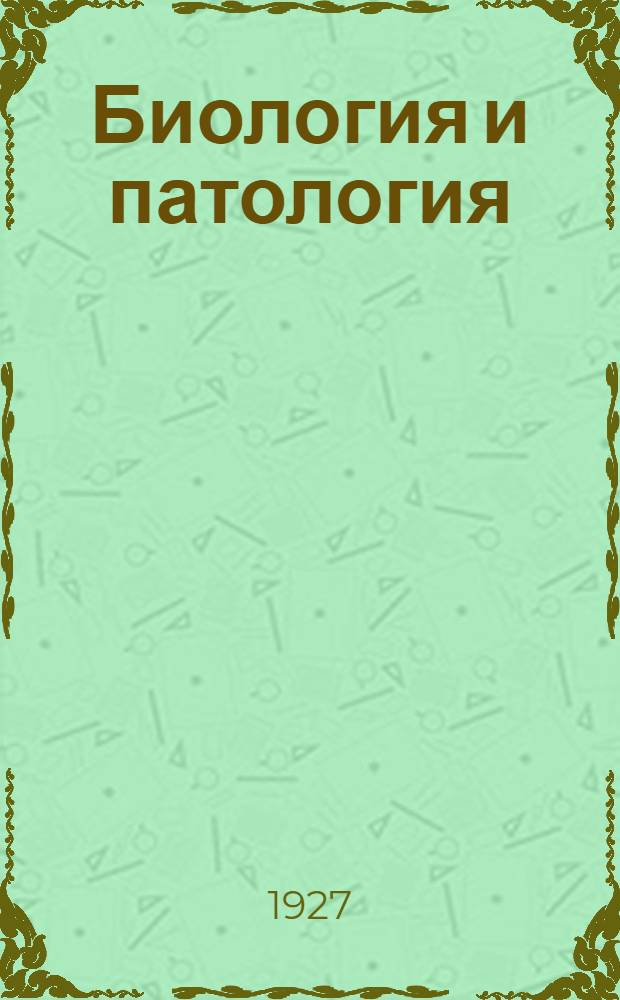 Биология и патология

1927